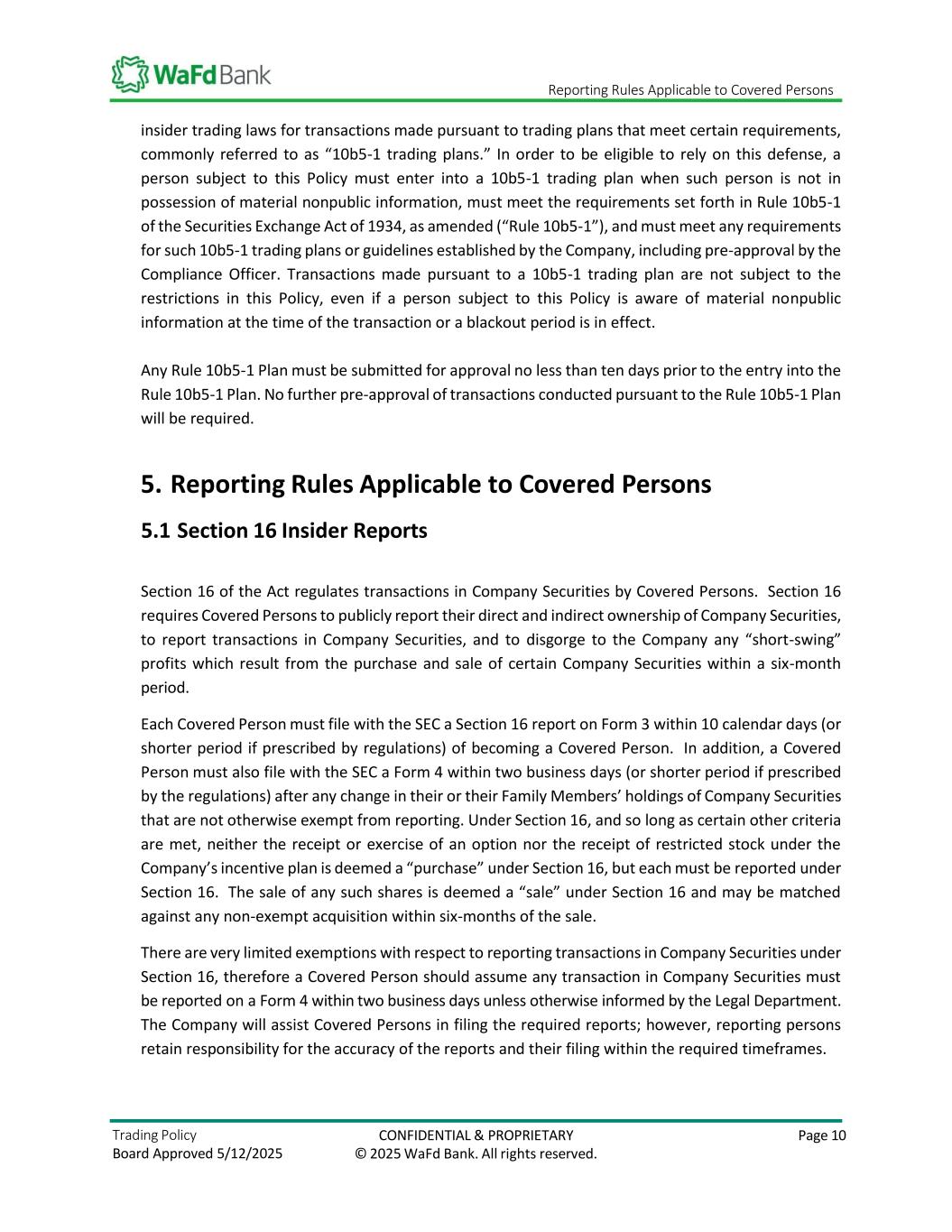 WaFd Bank

Reporting Rules Applicable to Covered Persons

insider trading laws for transactions made pursuant to trading plans that meet certain requirements, commonly referred to as “10b5-1 trading plans.” In order to be eligible to rely on this defense, a person subject to this Policy must enter into a 10b5-1 trading plan when such person is not in possession of material nonpublic information, must meet the requirements set forth in Rule 10b5-1 of the Securities Exchange Act of 1934, as amended (“Rule 10b5-1”), and must meet any requirements for such 10b5-1 trading plans or guidelines established by the Company, including pre-approval by the Compliance Officer. Transactions made pursuant to a 10b5-1 trading plan are not subject to the restrictions in this Policy, even if a person subject to this Policy is aware of material nonpublic information at the time of the transaction or a blackout period is in effect.

Any Rule 10b5-1 Plan must be submitted for approval no less than ten days prior to the entry into the Rule 10b5-1 Plan. No further pre-approval of transactions conducted pursuant to the Rule 10b5-1 Plan will be required.

5. Reporting Rules Applicable to Covered Persons

5.1 Section 16 Insider Reports

Section 16 of the Act regulates transactions in Company Securities by Covered Persons. Section 16 requires Covered Persons to publicly report their direct and indirect ownership of Company Securities, to report transactions in Company Securities, and to disgorge to the Company any “short-swing” profits which result from the purchase and sale of certain Company Securities within a six-month period.

Each Covered Person must file with the SEC a Section 16 report on Form 3 within 10 calendar days (or shorter period if prescribed by regulations) of becoming a Covered Person. In addition, a Covered Person must also file with the SEC a Form 4 within two business days (or shorter period if prescribed by the regulations) after any change in their or their Family Members’ holdings of Company Securities that are not otherwise exempt from reporting. Under Section 16, and so long as certain other criteria are met, neither the receipt or exercise of an option nor the receipt of restricted stock under the Company’s incentive plan is deemed a “purchase” under Section 16, but each must be reported under Section 16. The sale of any such shares is deemed a “sale” under Section 16 and may be matched against any non-exempt acquisition within six-months of the sale.

There are very limited exemptions with respect to reporting transactions in Company Securities under Section 16, therefore a Covered Person should assume any transaction in Company Securities must be reported on a Form 4 within two business days unless otherwise informed by the Legal Department. The Company will assist Covered Persons in filing the required reports; however, reporting persons retain responsibility for the accuracy of the reports and their filing within the required timeframes.

Trading Policy
Board Approved 5/12/2025

CONFIDENTIAL & PROPRIETARY
© 2025 WaFd Bank. All rights reserved.

Page 10